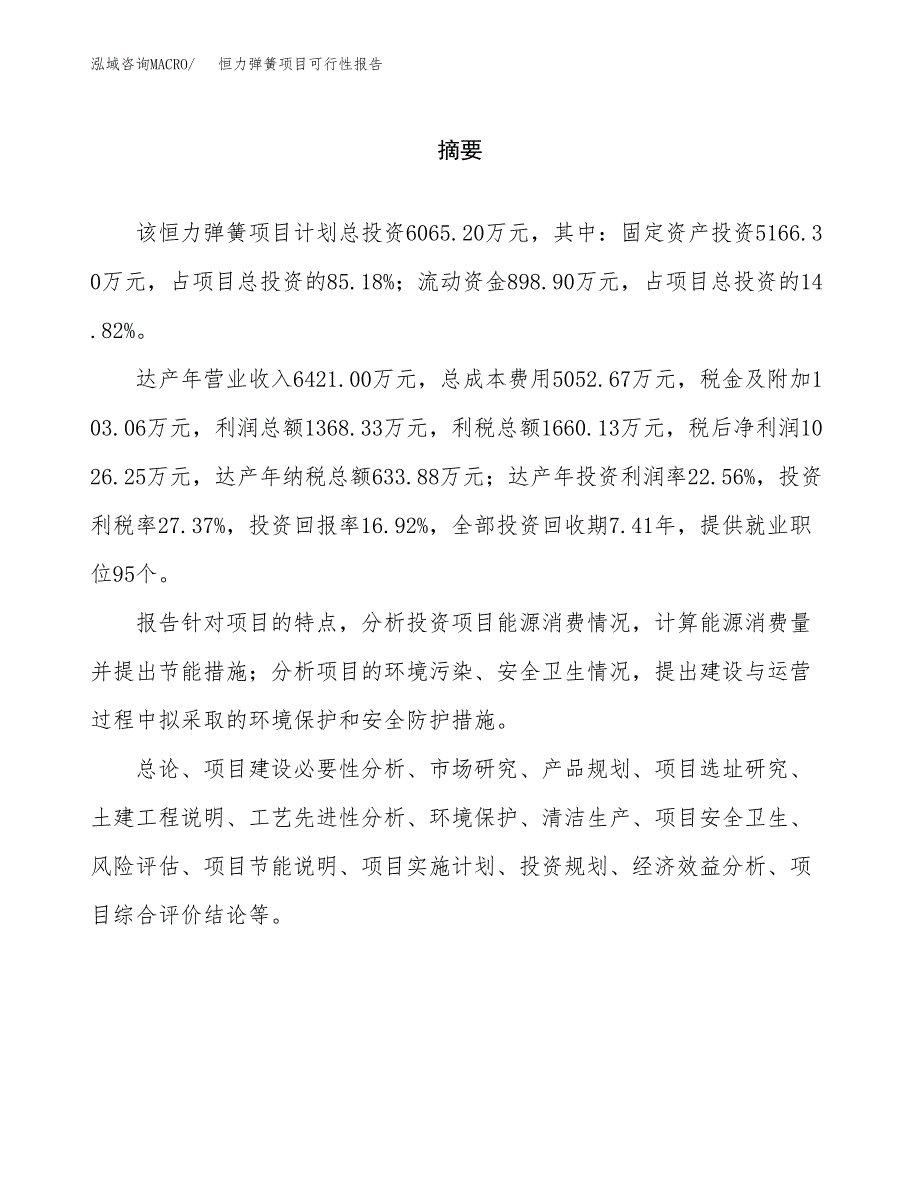 泓域咨询MACRO/　　恒力弹簧项目可行性报告

摘要

该恒力弹簧项目计划总投资6065.20万元，其中：固定资产投资5166.30万元，占项目总投资的85.18%；流动资金898.90万元，占项目总投资的14.82%。

达产年营业收入6421.00万元，总成本费用5052.67万元，税金及附加103.06万元，利润总额1368.33万元，利税总额1660.13万元，税后净利润1026.25万元，达产年纳税总额633.88万元；达产年投资利润率22.56%，投资利税率27.37%，投资回报率16.92%，全部投资回收期7.41年，提供就业职位95个。

报告针对项目的特点，分析投资项目能源消费情况，计算能源消费量并提出节能措施；分析项目的环境污染、安全卫生情况，提出建设与运营过程中拟采取的环境保护和安全防护措施。

总论、项目建设必要性分析、市场研究、产品规划、项目选址研究、土建工程说明、工艺先进性分析、环境保护、清洁生产、项目安全卫生、风险评估、项目节能说明、项目实施计划、投资规划、经济效益分析、项目综合评价结论等。